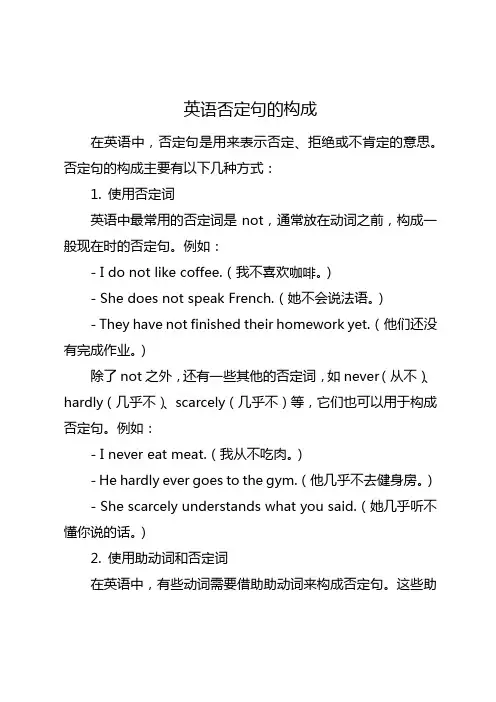 英语否定句的构成

在英语中，否定句是用来表示否定、拒绝或不肯定的意思。否定句的构成主要有以下几种方式：

1. 使用否定词

英语中最常用的否定词是 not，通常放在动词之前，构成一般现在时的否定句。例如：

- I do not like coffee.（我不喜欢咖啡。）

- She does not speak French.（她不会说法语。）

- They have not finished their homework yet.（他们还没有完成作业。）

除了 not 之外，还有一些其他的否定词，如 never（从不）、hardly（几乎不）、scarcely（几乎不）等，它们也可以用于构成否定句。例如：

- I never eat meat.（我从不吃肉。）

- He hardly ever goes to the gym.（他几乎不去健身房。）

- She scarcely understands what you said.（她几乎听不懂你说的话。）

2. 使用助动词和否定词

在英语中，有些动词需要借助助动词来构成否定句。这些助